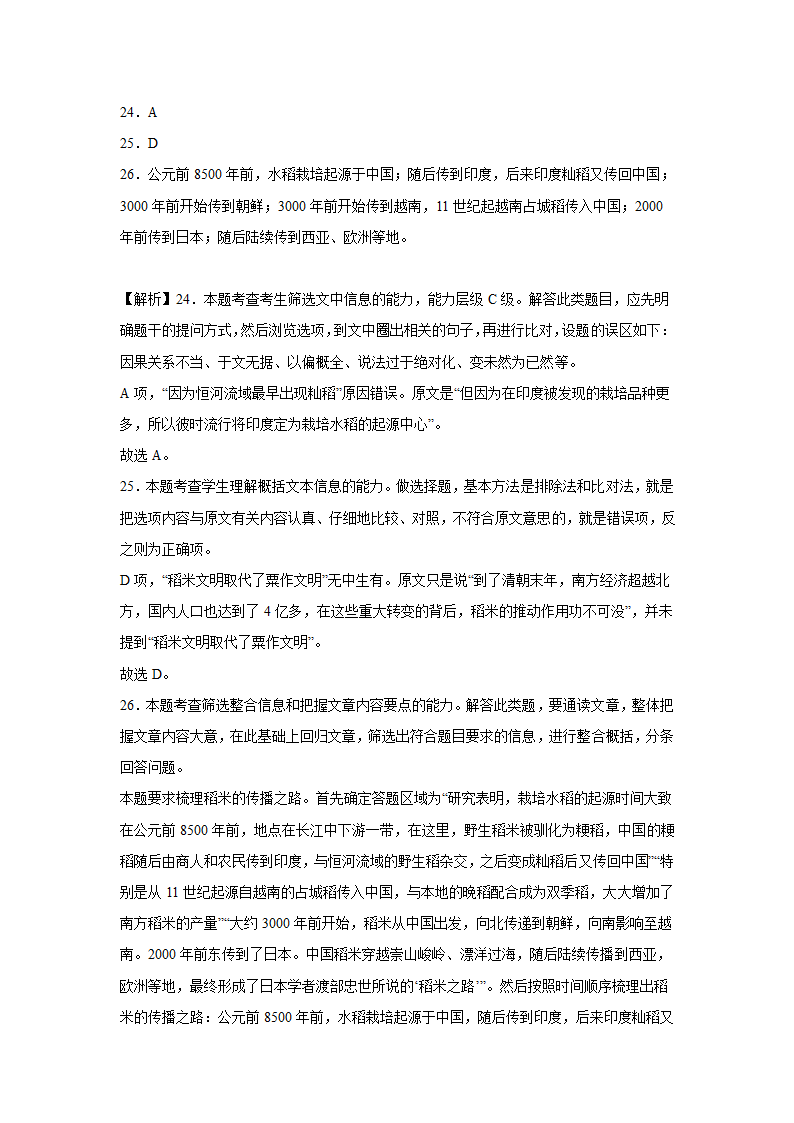 24．A

25．D

26．公元前 8500 年前，水稻栽培起源于中国；随后传到印度，后来印度籼稻又传回中国；3000 年前开始传到朝鲜；3000 年前开始传到越南，11 世纪起越南占城稻传入中国；2000 年前传到日本；随后陆续传到西亚、欧洲等地。

【解析】24．本题考查考生筛选文中信息的能力，能力层级 C 级。解答此类题目，应先明确题干的提问方式，然后浏览选项，到文中圈出相关的句子，再进行比对，设题的误区如下：因果关系不当、于文无据、以偏概全、说法过于绝对化、变未然为已然等。

A 项，“因为恒河流域最早出现籼稻”原因错误。原文是“但因为在印度被发现的栽培品种更多，所以彼时流行将印度定为栽培水稻的起源中心”。

故选 A。

25．本题考查学生理解概括文本信息的能力。做选择题，基本方法是排除法和比对法，就是把选项内容与原文有关内容认真、仔细地比较、对照，不符合原文意思的，就是错误项，反之则为正确项。

D 项，“稻米文明取代了粟作文明”无中生有。原文只是说“到了清朝末年，南方经济超越北方，国内人口也达到了 4 亿多，在这些重大转变的背后，稻米的推动作用功不可没”，并未提到“稻米文明取代了粟作文明”。

故选 D。

26．本题考查筛选整合信息和把握文章内容要点的能力。解答此类题，要通读文章，整体把握文章内容大意，在此基础上回归文章，筛选出符合题目要求的信息，进行整合概括，分条回答问题。

本题要求梳理稻米的传播之路。首先确定答题区域为“研究表明，栽培水稻的起源时间大致在公元前 8500 年前，地点在长江中下游一带，在这里，野生稻米被驯化为粳稻，中国的粳稻随后由商人和农民传到印度，与恒河流域的野生稻杂交，之后变成籼稻后又传回中国”“特别是从 11 世纪起源自越南的占城稻传入中国，与本地的晚稻配合成为双季稻，大大增加了南方稻米的产量”“大约 3000 年前开始，稻米从中国出发，向北传递到朝鲜，向南影响至越南。2000 年前东传到了日本。中国稻米穿越崇山峻岭、漂洋过海，随后陆续传播到西亚，欧洲等地，最终形成了日本学者渡部忠世所说的‘稻米之路’”。然后按照时间顺序梳理出稻米的传播之路：公元前 8500 年前，水稻栽培起源于中国，随后传到印度，后来印度籼稻又